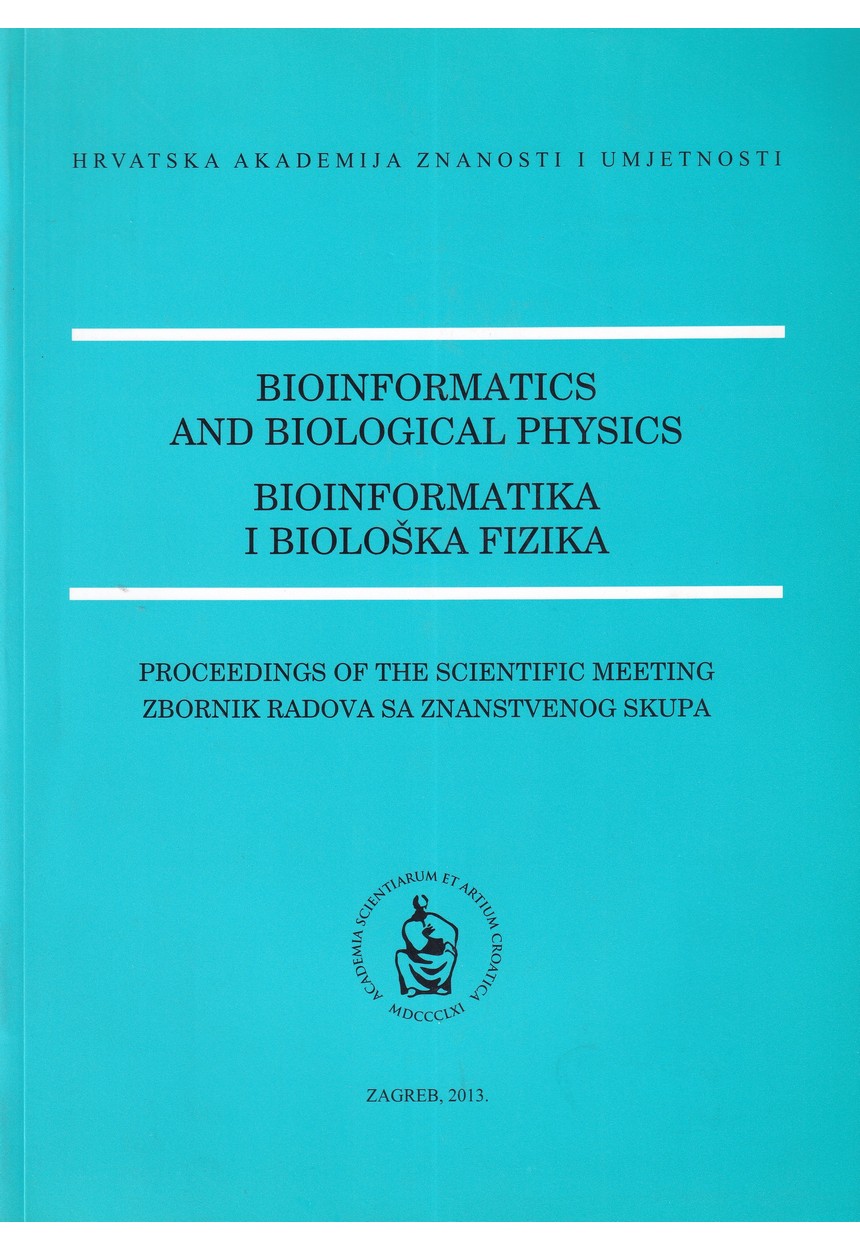 HRVATSKA AKADEMIJA ZNANOSTI I UMJETNOSTI

BIOINFORMATICS AND BIOLOGICAL PHYSICS
BIOINFORMATIKA I BIOLOŠKA FIZIKA

PROCEEDINGS OF THE SCIENTIFIC MEETING
ZBORNIK RADOVA SA ZNANSTVENOG SKUPA

ACADEMIA SCIENTIARUM ET ARTIUM CROATICA
MDCCCLXI

ZAGREB, 2013.